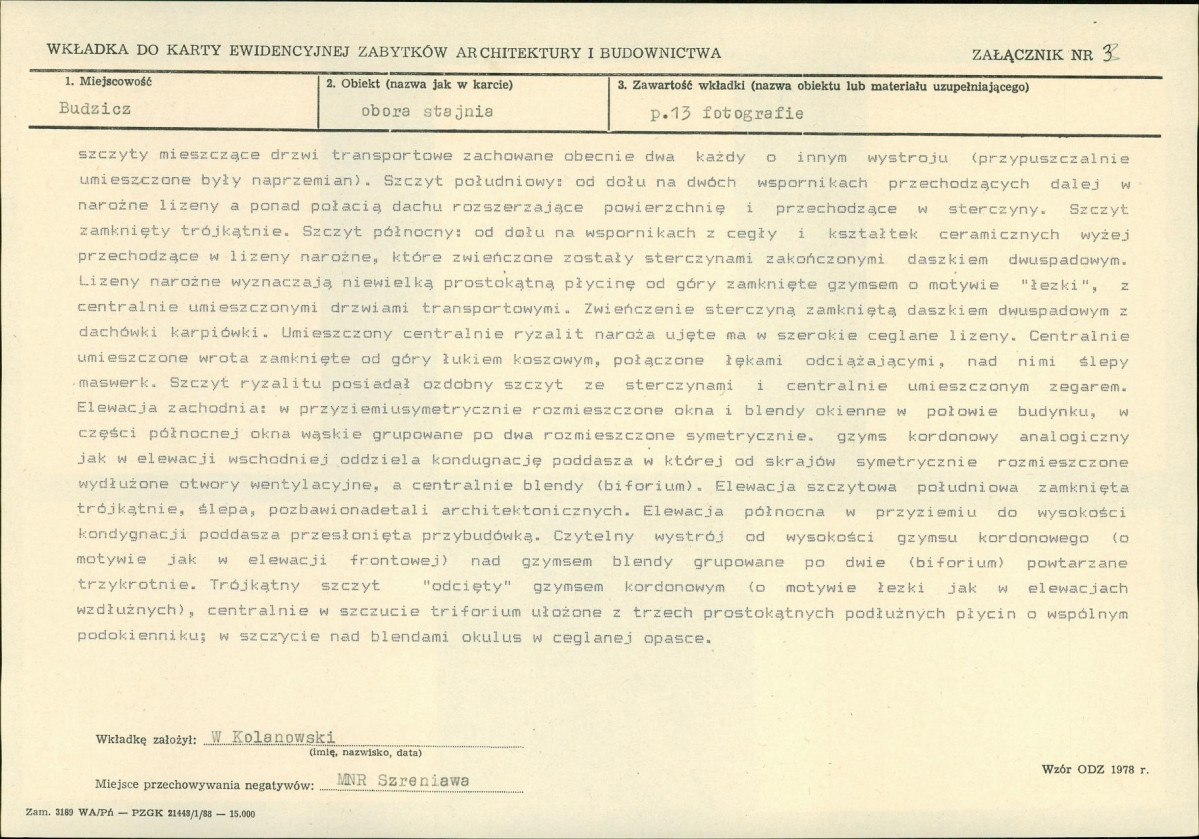 WKŁADKA DO KARTY EWIDENCYJNEJ ZABYTKÓW ARCHITEKTURY I BUDOWNICTWA

ZAŁĄCZNIK NR 3

1. Miejscowość
Budzicz

2. Obiekt (nazwa jak w karcie)
obora stajnia

3. Zawartość wkładki (nazwa obiektu lub materiału uzupełniającego)
p.13 fotografie

szczyty mieszczące drzwi transportowe zachowane obecnie dwa każdy o innym wystroju (przypuszczalnie umieszczone były naprzemian). Szczyt południowy: od dołu na dwóch wspornikach przechodzących dalej w narożne lizeny a ponad połacią dachu rozszerzające powierzchnię i przechodzące w sterczyny. Szczyt zamknięty trójkątnie. Szczyt północny: od dołu na wspornikach z cegły i kształtek ceramicznych wyżej przechodzące w lizeny narożne, które zwieńczone zostały sterczynami zakończonymi daszkiem dwuspadowym. Lizeny narożne wyznaczają niewielką prostokątną płycinę od góry zamknięte gzymsem o motywie "łezki", z centralnie umieszczonymi drzwiami transportowymi. Zwieńczenie sterczyną zamkniętą daszkiem dwuspadowym z dachówki karpiówki. Umieszczony centralnie ryzalit naroża ujęte ma w szerokie ceglane lizeny. Centralnie umieszczone wrota zamknięte od góry łukiem koszowym, połączone łękami odciążającymi, nad nimi ślepy maswerk. Szczyt ryzalitu posiadał ozdobny szczyt ze sterczynami i centralnie umieszczonym zegarem. Elewacja zachodnia: w przyziemiusymetrycznie rozmieszczone okna i blendy okienne w połowie budynku, w części północnej okna wąskie grupowane po dwa rozmieszczone symetrycznie. gzyms kordonowy analogiczny jak w elewacji wschodniej oddziela kondugnację poddasza w której od skrajów symetrycznie rozmieszczone wydłużone otwory wentylacyjne, a centralnie blendy (biforium). Elewacja szczytowa południowa zamknięta trójkątnie, ślepa, pozbawionadetali architektonicznych. Elewacja północna w przyziemiu do wysokości kondygnacji poddasza przesłonięta przybudówką. Czytelny wystrój od wysokości gzymsu kordonowego (o motywie jak w elewacji frontowej) nad gzymsem blendy grupowane po dwie (biforium) powtarzane trzykrotnie. Trójkątny szczyt "odcięty" gzymsem kordonowym (o motywie łezki jak w elewacjach wzdłużnych), centralnie w szczucie triforium ułożone z trzech prostokątnych podłużnych płycin o wspólnym podokienniku; w szczycie nad blendami okulus w ceglanej opasce.

Wkładkę założył: W Kolanowski
(imię, nazwisko, data)

Miejsce przechowywania negatywów: MNR Szreniawa

Wzór ODZ 1978 r.

Zam. 3189 WA/Pń — PZGK 21443/1/88 — 15.000